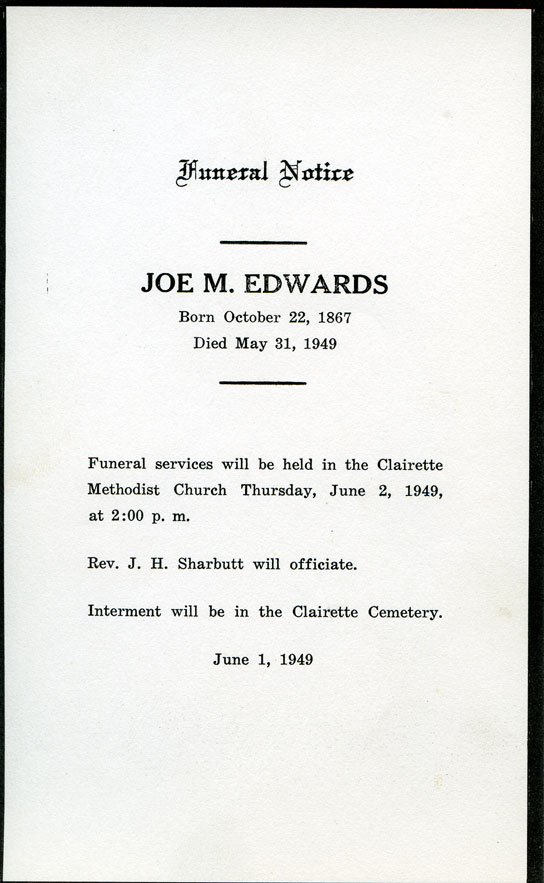 Funeral Notice

JOE M. EDWARDS

Born October 22, 1867

Died May 31, 1949

Funeral services will be held in the Clairette Methodist Church Thursday, June 2, 1949, at 2:00 p. m.

Rev. J. H. Sharbutt will officiate.

Interment will be in the Clairette Cemetery.

June 1, 1949